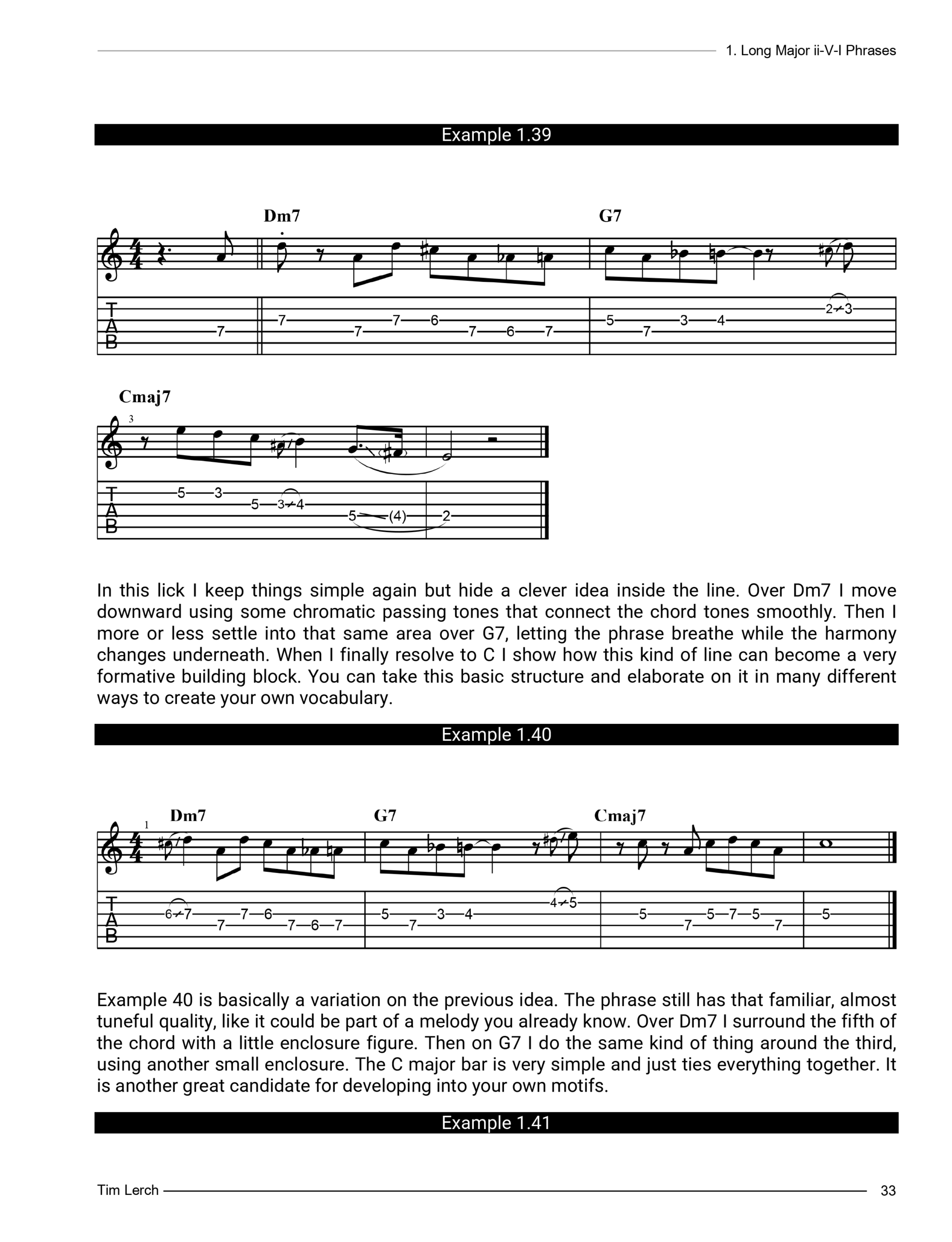 1. Long Major ii-V-I Phrases

Example 1.39

Dm7 G7

T
A
B

7 7 7 7 6 7 6 7 5 7 3 4 2 3

Cmaj7

3

T
A
B

5 3 5 3 4 5 (4) 2

In this lick I keep things simple again but hide a clever idea inside the line. Over Dm7 I move downward using some chromatic passing tones that connect the chord tones smoothly. Then I more or less settle into that same area over G7, letting the phrase breathe while the harmony changes underneath. When I finally resolve to C I show how this kind of line can become a very formative building block. You can take this basic structure and elaborate on it in many different ways to create your own vocabulary.

Example 1.40

1 Dm7 G7 Cmaj7

T
A
B

6 7 7 7 6 7 6 7 5 7 3 4 4 5 5 7 5 7 5 7 5

Example 40 is basically a variation on the previous idea. The phrase still has that familiar, almost tuneful quality, like it could be part of a melody you already know. Over Dm7 I surround the fifth of the chord with a little enclosure figure. Then on G7 I do the same kind of thing around the third, using another small enclosure. The C major bar is very simple and just ties everything together. It is another great candidate for developing into your own motifs.

Example 1.41

Tim Lerch 33